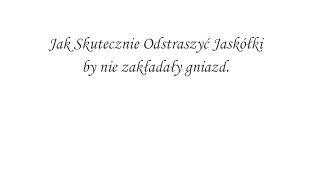 Jak Skutecznie Odstraszyć Jaskółki
by nie zakładały gniazd.